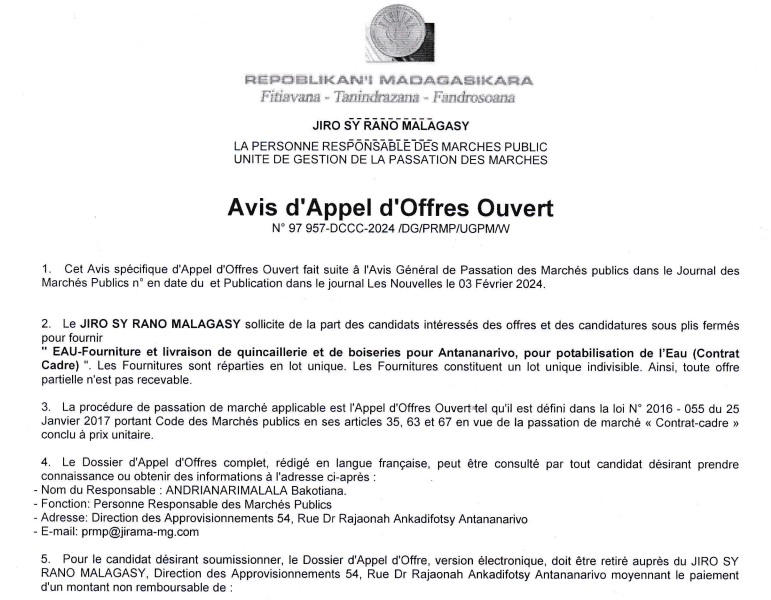 REPOBLIKAN'I MADAGASIKARA
Fitiavana - Tanindrazana - Fandrosoana

JIRO SY RANO MALAGASY

LA PERSONNE RESPONSABLE DES MARCHES PUBLIC
UNITE DE GESTION DE LA PASSATION DES MARCHES

Avis d'Appel d'Offres Ouvert
N° 97 957-DCCC-2024 /DG/PRMP/UGPM/W

1. Cet Avis spécifique d'Appel d'Offres Ouvert fait suite à l'Avis Général de Passation des Marchés publics dans le Journal des Marchés Publics n° en date du et Publication dans le journal Les Nouvelles le 03 Février 2024.

2. Le JIRO SY RANO MALAGASY sollicite de la part des candidats intéressés des offres et des candidatures sous plis fermés pour fournir
" EAU-Fourniture et livraison de quincaillerie et de boiseries pour Antananarivo, pour potabilisation de l'Eau (Contrat Cadre) ". Les Fournitures sont réparties en lot unique. Les Fournitures constituent un lot unique indivisible. Ainsi, toute offre partielle n'est pas recevable.

3. La procédure de passation de marché applicable est l'Appel d'Offres Ouvert tel qu'il est défini dans la loi N° 2016 - 055 du 25 Janvier 2017 portant Code des Marchés publics en ses articles 35, 63 et 67 en vue de la passation de marché « Contrat-cadre » conclu à prix unitaire.

4. Le Dossier d'Appel d'Offres complet, rédigé en langue française, peut être consulté par tout candidat désirant prendre connaissance ou obtenir des informations à l'adresse ci-après :
- Nom du Responsable : ANDRIANARIMALALA Bakotiana.
- Fonction: Personne Responsable des Marchés Publics
- Adresse: Direction des Approvisionnements 54, Rue Dr Rajaonah Ankadifotsy Antananarivo
- E-mail: prmp@jirama-mg.com

5. Pour le candidat désirant soumissionner, le Dossier d'Appel d'Offre, version électronique, doit être retiré auprès du JIRO SY RANO MALAGASY, Direction des Approvisionnements 54, Rue Dr Rajaonah Ankadifotsy Antananarivo moyennant le paiement d'un montant non remboursable de :